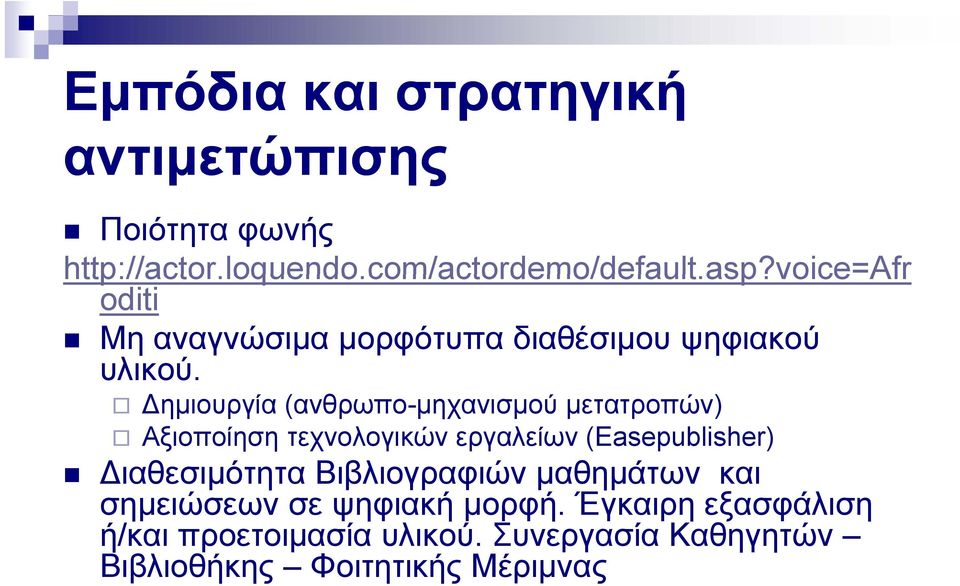 Εμπόδια και στρατηγική αντιμετώπισης

Ποιότητα φωνής
http://actor.loquendo.com/actordemo/default.asp?voice=Afroditi

Μη αναγνώσιμα μορφότυπα διαθέσιμου ψηφιακού υλικού.

Δημιουργία (ανθρωπο-μηχανισμού μετατροπών)

Αξιοποίηση τεχνολογικών εργαλείων (Easepublisher)

Διαθεσιμότητα Βιβλιογραφιών μαθημάτων και σημειώσεων σε ψηφιακή μορφή. Έγκαιρη εξασφάλιση ή/και προετοιμασία υλικού. Συνεργασία Καθηγητών – Βιβλιοθήκης – Φοιτητικής Μέριμνας